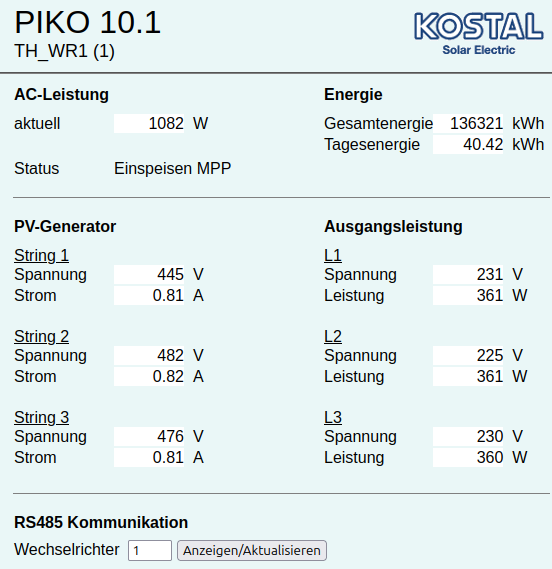 PIKO 10.1
TH_WR1 (1)

KOSTAL
Solar Electric

AC-Leistung

aktuell 1082 W

Status Einspeisen MPP

Energie

Gesamtenergie 136321 kWh
Tagesenergie 40.42 kWh

PV-Generator

String 1
Spannung 445 V
Strom 0.81 A

String 2
Spannung 482 V
Strom 0.82 A

String 3
Spannung 476 V
Strom 0.81 A

Ausgangsleistung

L1
Spannung 231 V
Leistung 361 W

L2
Spannung 225 V
Leistung 361 W

L3
Spannung 230 V
Leistung 360 W

RS485 Kommunikation

Wechselrichter 1 Anzeigen/Aktualisieren